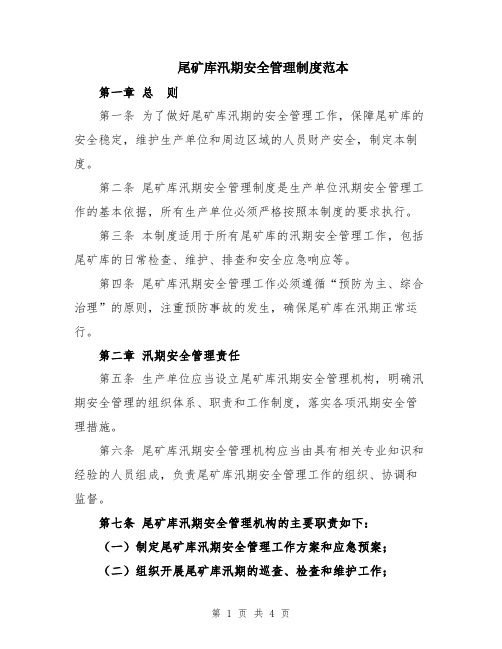 尾矿库汛期安全管理制度范本

第一章 总 则

第一条 为了做好尾矿库汛期的安全管理工作，保障尾矿库的安全稳定，维护生产单位和周边区域的人员财产安全，制定本制度。

第二条 尾矿库汛期安全管理制度是生产单位汛期安全管理工作的基本依据，所有生产单位必须严格按照本制度的要求执行。

第三条 本制度适用于所有尾矿库的汛期安全管理工作，包括尾矿库的日常检查、维护、排查和安全应急响应等。

第四条 尾矿库汛期安全管理工作必须遵循“预防为主、综合治理”的原则，注重预防事故的发生，确保尾矿库在汛期正常运行。

第二章 汛期安全管理责任

第五条 生产单位应当设立尾矿库汛期安全管理机构，明确汛期安全管理的组织体系、职责和工作制度，落实各项汛期安全管理措施。

第六条 尾矿库汛期安全管理机构应当由具有相关专业知识和经验的人员组成，负责尾矿库汛期安全管理工作的组织、协调和监督。

第七条 尾矿库汛期安全管理机构的主要职责如下：

（一）制定尾矿库汛期安全管理工作方案和应急预案；

（二）组织开展尾矿库汛期的巡查、检查和维护工作；

第 1 页 共 4 页